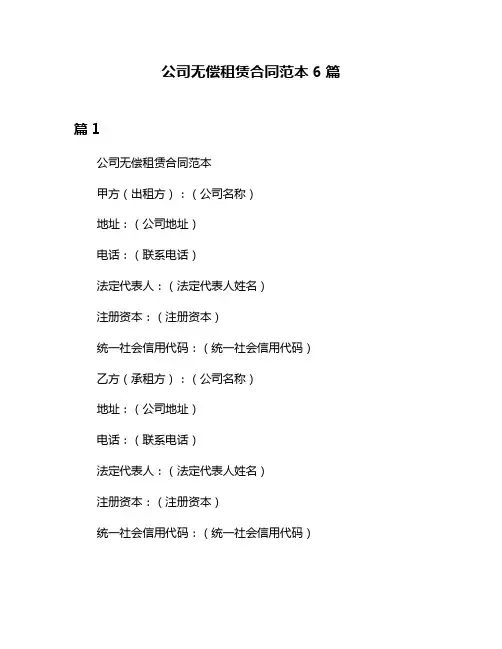 公司无偿租赁合同范本 6 篇

篇 1

公司无偿租赁合同范本

甲方（出租方）：（公司名称）

地址：（公司地址）

电话：（联系电话）

法定代表人：（法定代表人姓名）

注册资本：（注册资本）

统一社会信用代码：（统一社会信用代码）

乙方（承租方）：（公司名称）

地址：（公司地址）

电话：（联系电话）

法定代表人：（法定代表人姓名）

注册资本：（注册资本）

统一社会信用代码：（统一社会信用代码）